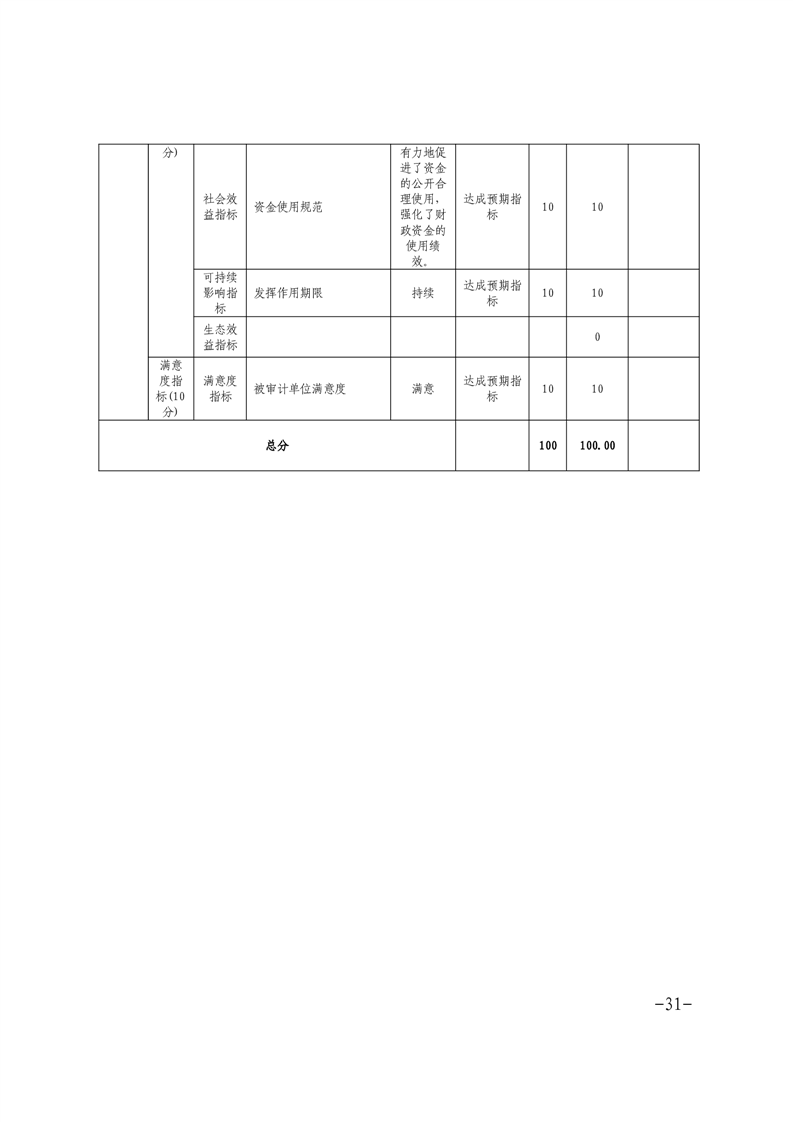 |  | 分) | 社会效益指标 | 资金使用规范 | 有力地促进了资金的公开合理使用，强化了财政资金的使用绩效。 | 达成预期指标 | 10 | 10 |  |
|---|---|---|---|---|---|---|---|---|
|  |  | 可持续影响指标 | 发挥作用期限 | 持续 | 达成预期指标 | 10 | 10 |  |
|  |  | 生态效益指标 |  |  |  |  | 0 |  |
|  | 满意度指标(10分) | 满意度指标 | 被审计单位满意度 | 满意 | 达成预期指标 | 10 | 10 |  |
| 总分 |  |  |  |  |  | 100 | 100.00 |  |

-31-